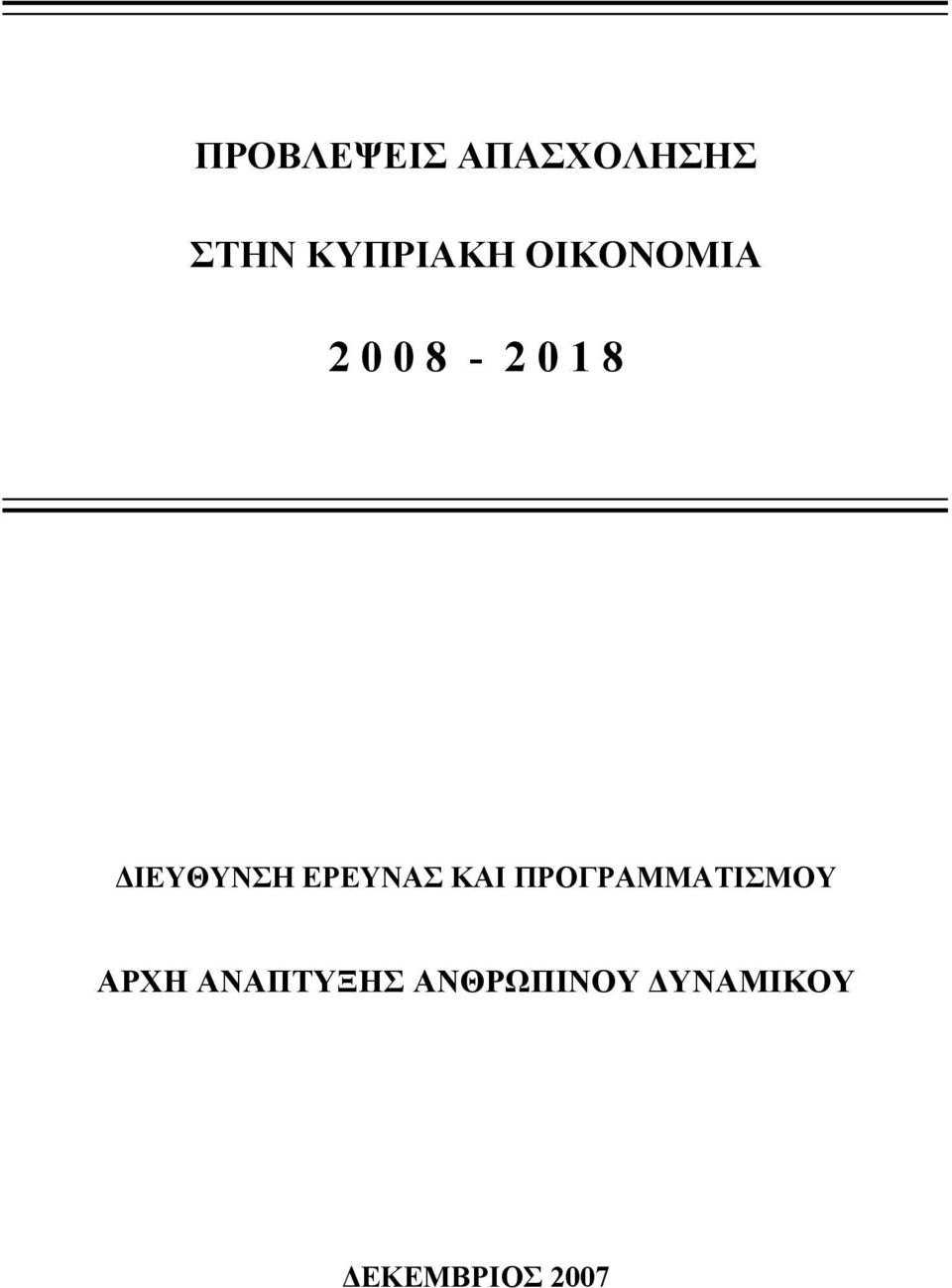 ΠΡΟΒΛΕΨΕΙΣ ΑΠΑΣΧΟΛΗΣΗΣ

ΣΤΗΝ ΚΥΠΡΙΑΚΗ ΟΙΚΟΝΟΜΙΑ

2 0 0 8 - 2 0 1 8

ΔΙΕΥΘΥΝΣΗ ΕΡΕΥΝΑΣ ΚΑΙ ΠΡΟΓΡΑΜΜΑΤΙΣΜΟΥ

ΑΡΧΗ ΑΝΑΠΤΥΞΗΣ ΑΝΘΡΩΠΙΝΟΥ ΔΥΝΑΜΙΚΟΥ

ΔΕΚΕΜΒΡΙΟΣ 2007